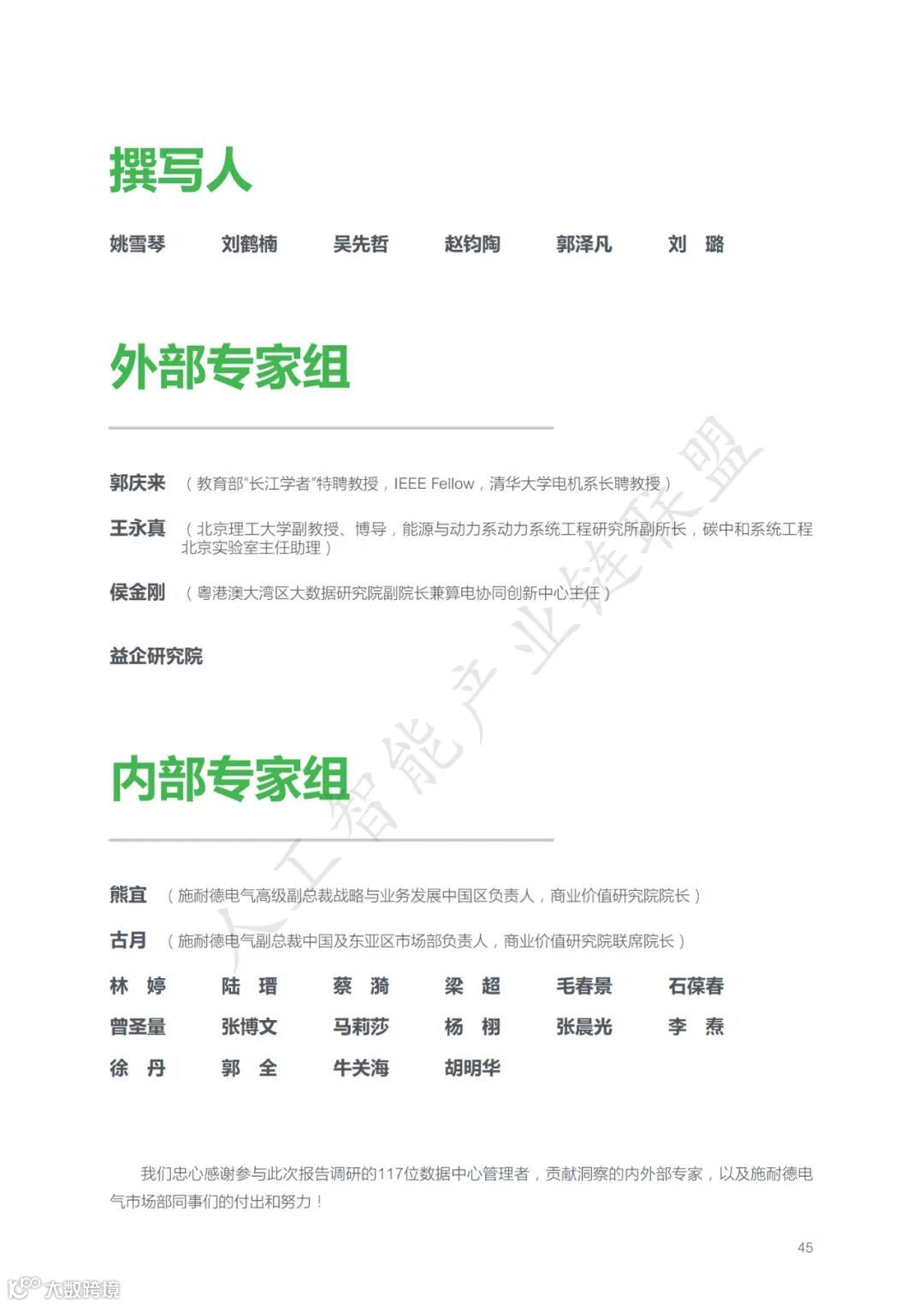 撰写人

姚雪琴　刘鹤楠　吴先哲　赵钧陶　郭泽凡　刘　璐

外部专家组

郭庆来　（教育部"长江学者"特聘教授，IEEE Fellow，清华大学电机系长聘教授）

王永真　（北京理工大学副教授、博导，能源与动力系动力系统工程研究所副所长，碳中和系统工程北京实验室主任助理）

侯金刚　（粤港澳大湾区大数据研究院副院长兼算电协同创新中心主任）

益企研究院

内部专家组

熊宜　（施耐德电气高级副总裁战略与业务发展中国区负责人，商业价值研究院院长）

古月　（施耐德电气副总裁中国及东亚区市场部负责人，商业价值研究院联席院长）

林　婷　陆　瑨　蔡　漪　梁　超　毛春景　石葆春
曾圣量　张博文　马莉莎　杨　栩　张晨光　李　焘
徐　丹　郭　全　牛关海　胡明华

我们忠心感谢参与此次报告调研的117位数据中心管理者，贡献洞察的内外部专家，以及施耐德电气市场部同事们的付出和努力！

45

人工智能产业链联盟

大数跨境